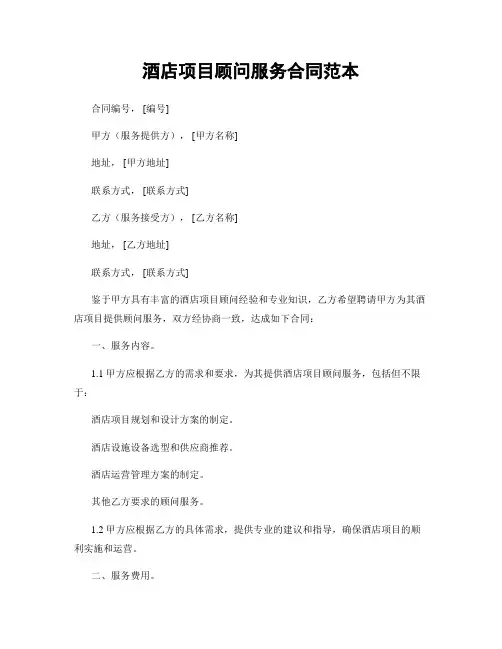 酒店项目顾问服务合同范本

合同编号，[编号]

甲方（服务提供方），[甲方名称]

地址，[甲方地址]

联系方式，[联系方式]

乙方（服务接受方），[乙方名称]

地址，[乙方地址]

联系方式，[联系方式]

鉴于甲方具有丰富的酒店项目顾问经验和专业知识，乙方希望聘请甲方为其酒店项目提供顾问服务，双方经协商一致，达成如下合同：

一、服务内容。

1.1 甲方应根据乙方的需求和要求，为其提供酒店项目顾问服务，包括但不限于：

酒店项目规划和设计方案的制定。

酒店设施设备选型和供应商推荐。

酒店运营管理方案的制定。

其他乙方要求的顾问服务。

1.2 甲方应根据乙方的具体需求，提供专业的建议和指导，确保酒店项目的顺利实施和运营。

二、服务费用。